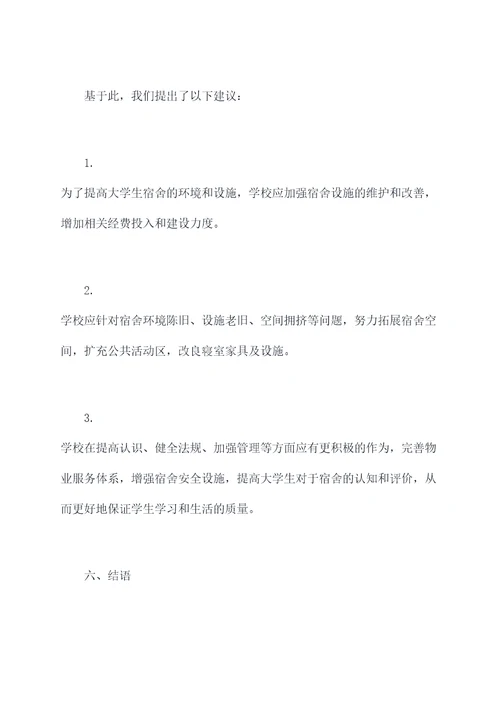 基于此，我们提出了以下建议：

1.

为了提高大学生宿舍的环境和设施，学校应加强宿舍设施的维护和改善，增加相关经费投入和建设力度。

2.

学校应针对宿舍环境陈旧、设施老旧、空间拥挤等问题，努力拓展宿舍空间，扩充公共活动区，改良寝室家具及设施。

3.

学校在提高认识、健全法规、加强管理等方面应有更积极的作为，完善物业服务体系，增强宿舍安全设施，提高大学生对于宿舍的认知和评价，从而更好地保证学生学习和生活的质量。

六、结语